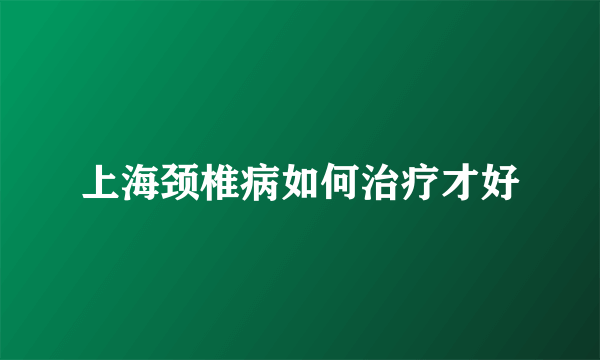 上海颈椎病如何治疗才好